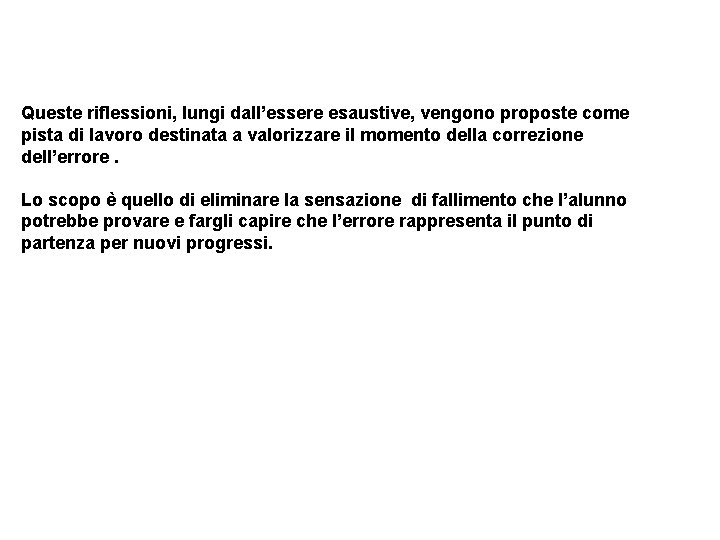 Queste riflessioni, lungi dall’essere esaustive, vengono proposte come pista di lavoro destinata a valorizzare il momento della correzione dell’errore .

Lo scopo è quello di eliminare la sensazione  di fallimento che l’alunno potrebbe provare e fargli capire che l’errore rappresenta il punto di partenza per nuovi progressi.